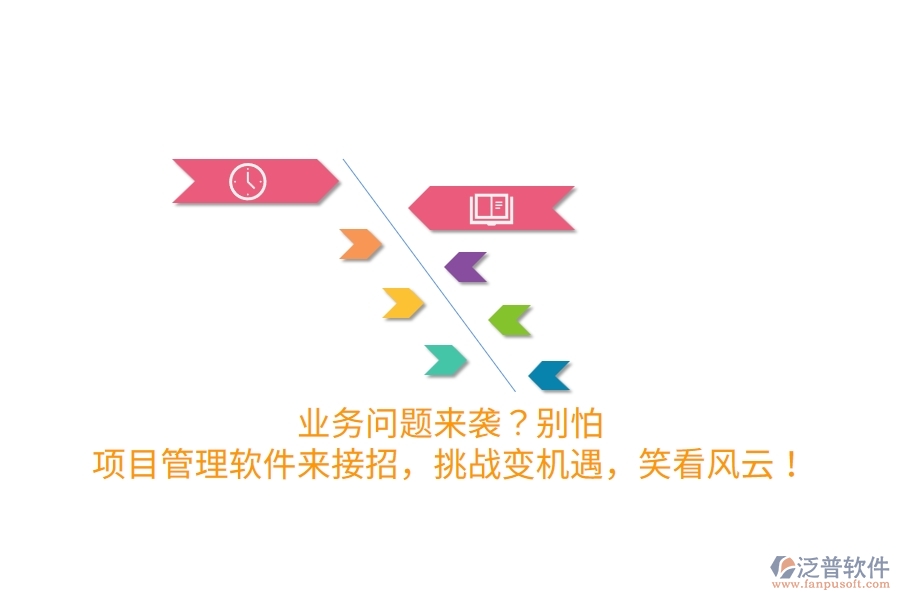 业务问题来袭？别怕
项目管理软件来接招，挑战变机遇，笑看风云！

泛普软件
www.fanpusoft.com